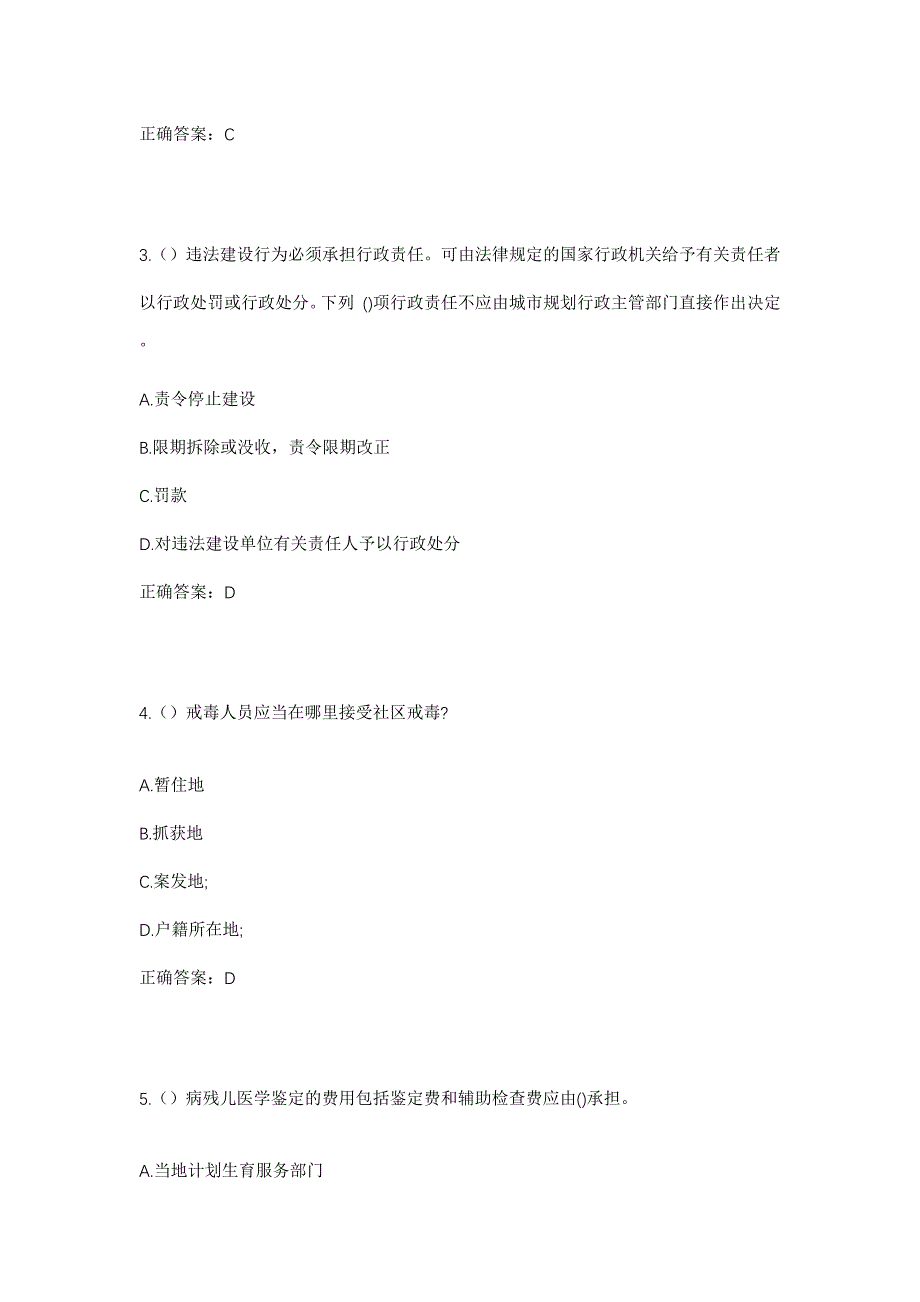 正确答案：C

3.（）违法建设行为必须承担行政责任。可由法律规定的国家行政机关给予有关责任者以行政处罚或行政处分。下列 ()项行政责任不应由城市规划行政主管部门直接作出决定。

A.责令停止建设

B.限期拆除或没收，责令限期改正

C.罚款

D.对违法建设单位有关责任人予以行政处分

正确答案：D

4.（）戒毒人员应当在哪里接受社区戒毒?

A.暂住地

B.抓获地

C.案发地;

D.户籍所在地;

正确答案：D

5.（）病残儿医学鉴定的费用包括鉴定费和辅助检查费应由()承担。

A.当地计划生育服务部门